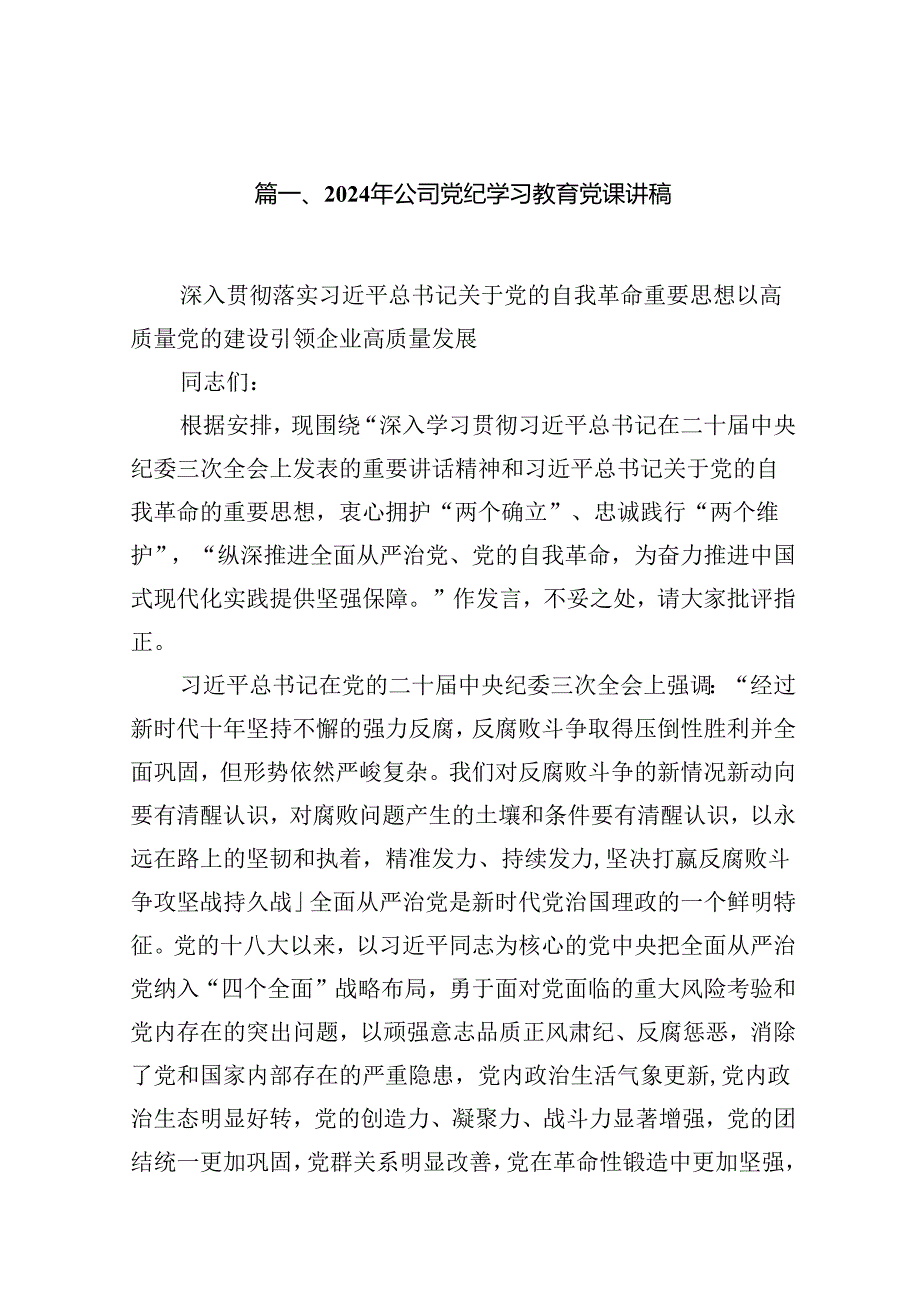 篇一、2024年公司党纪学习教育党课讲稿

深入贯彻落实习近平总书记关于党的自我革命重要思想以高质量党的建设引领企业高质量发展

同志们：

根据安排，现围绕“深入学习贯彻习近平总书记在二十届中央纪委三次全会上发表的重要讲话精神和习近平总书记关于党的自我革命的重要思想，衷心拥护“两个确立”、忠诚践行“两个维护”，“纵深推进全面从严治党、党的自我革命，为奋力推进中国式现代化实践提供坚强保障。”作发言，不妥之处，请大家批评指正。

习近平总书记在党的二十届中央纪委三次全会上强调：“经过新时代十年坚持不懈的强力反腐，反腐败斗争取得压倒性胜利并全面巩固，但形势依然严峻复杂。我们对反腐败斗争的新情况新动向要有清醒认识，对腐败问题产生的土壤和条件要有清醒认识，以永远在路上的坚韧和执着，精准发力、持续发力，坚决打赢反腐败斗争攻坚战持久战」全面从严治党是新时代党治国理政的一个鲜明特征。党的十八大以来，以习近平同志为核心的党中央把全面从严治党纳入“四个全面”战略布局，勇于面对党面临的重大风险考验和党内存在的突出问题，以顽强意志品质正风肃纪、反腐惩恶，消除了党和国家内部存在的严重隐患，党内政治生活气象更新，党内政治生态明显好转，党的创造力、凝聚力、战斗力显著增强，党的团结统一更加巩固，党群关系明显改善，党在革命性锻造中更加坚强，